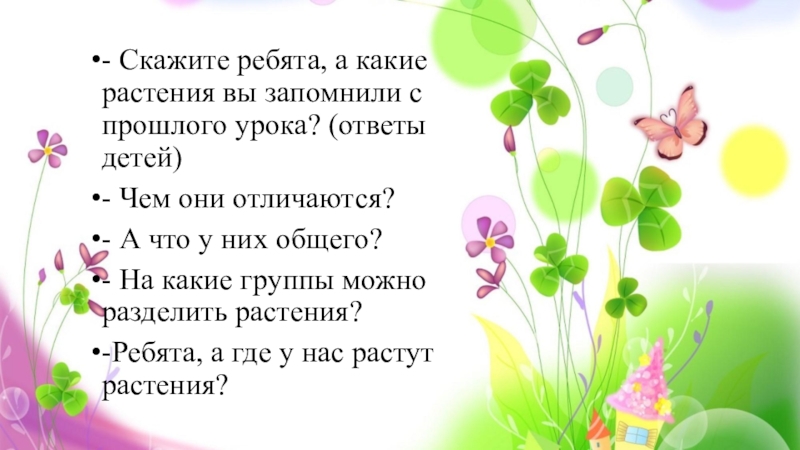 •- Скажите ребята, а какие растения вы запомнили с прошлого урока? (ответы детей)

•- Чем они отличаются?

•- А что у них общего?

•- На какие группы можно разделить растения?

•-Ребята, а где у нас растут растения?